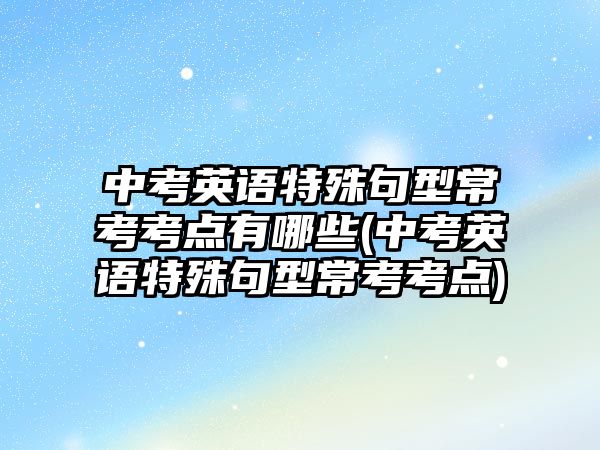 中考英语特殊句型常考考点有哪些(中考英语特殊句型常考考点)